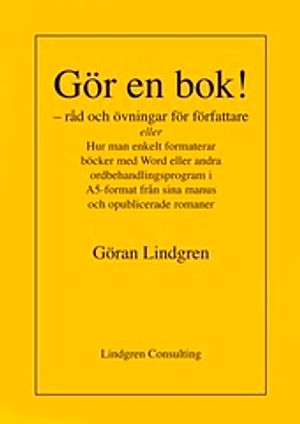 Gör en bok!
– råd och övningar för författare
eller
Hur man enkelt formaterar böcker med Word eller andra ordbehandlingsprogram i A5-format från sina manus och opublicerade romaner

Göran Lindgren

Lindgren Consulting